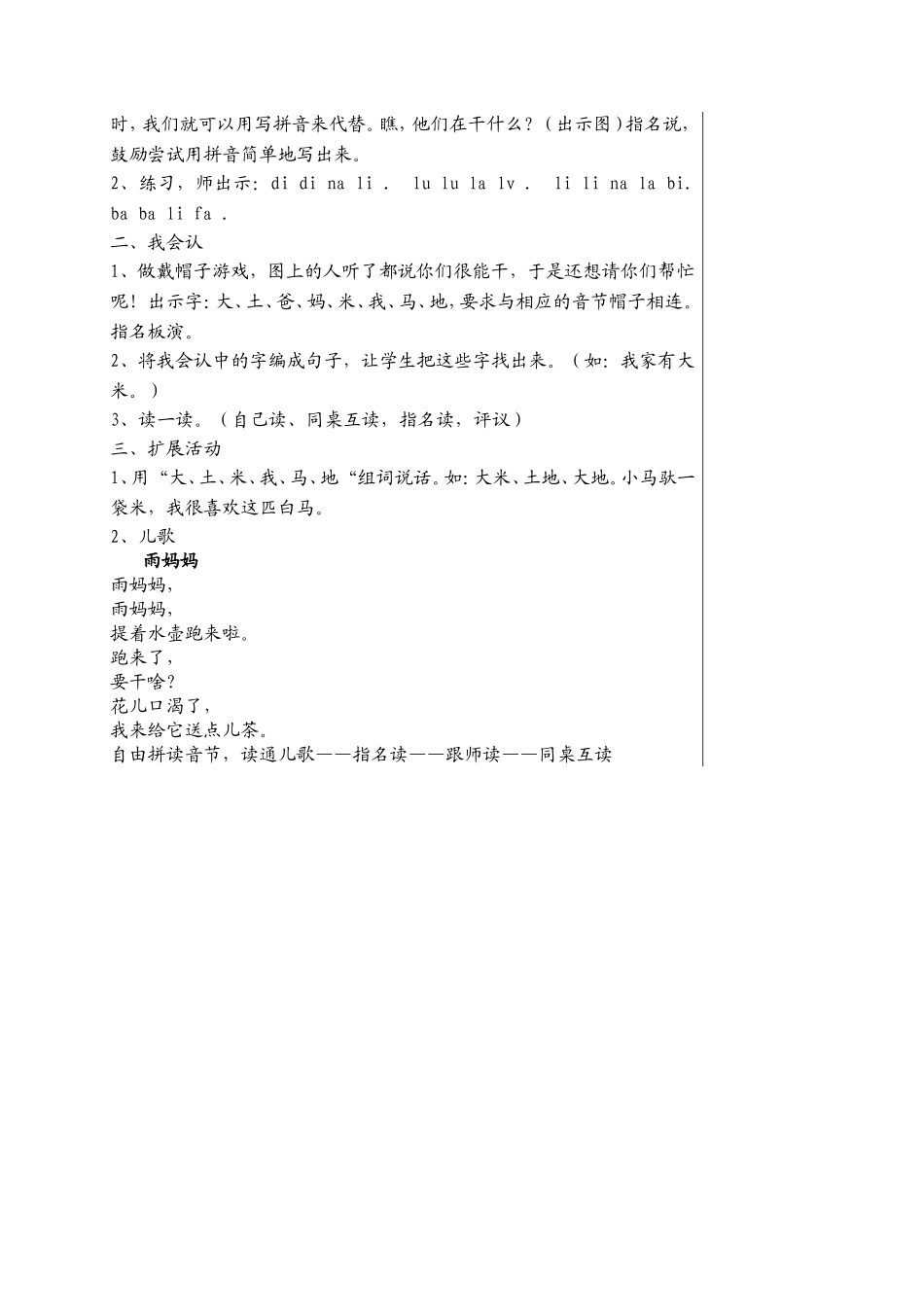 时，我们就可以用写拼音来代替。瞧，他们在干什么？（出示图）指名说，鼓励尝试用拼音简单地写出来。
2、练习，师出示：di di na li .  lu lu la lv .  li li na la bi. ba ba li fa .
二、我会认
1、做戴帽子游戏，图上的人听了都说你们很能干，于是还想请你们帮忙呢！出示字：大、土、爸、妈、米、我、马、地，要求与相应的音节帽子相连。指名板演。
2、将我会认中的字编成句子，让学生把这些字找出来。（如：我家有大米。）
3、读一读。（自己读、同桌互读，指名读，评议）
三、扩展活动
1、用“大、土、米、我、马、地“组词说话。如：大米、土地、大地。小马驮一袋米，我很喜欢这匹白马。
2、儿歌
雨妈妈
雨妈妈，
雨妈妈，
提着水壶跑来啦。
跑来了，
要干啥？
花儿口渴了，
我来给它送点儿茶。
自由拼读音节，读通儿歌——指名读——跟师读——同桌互读